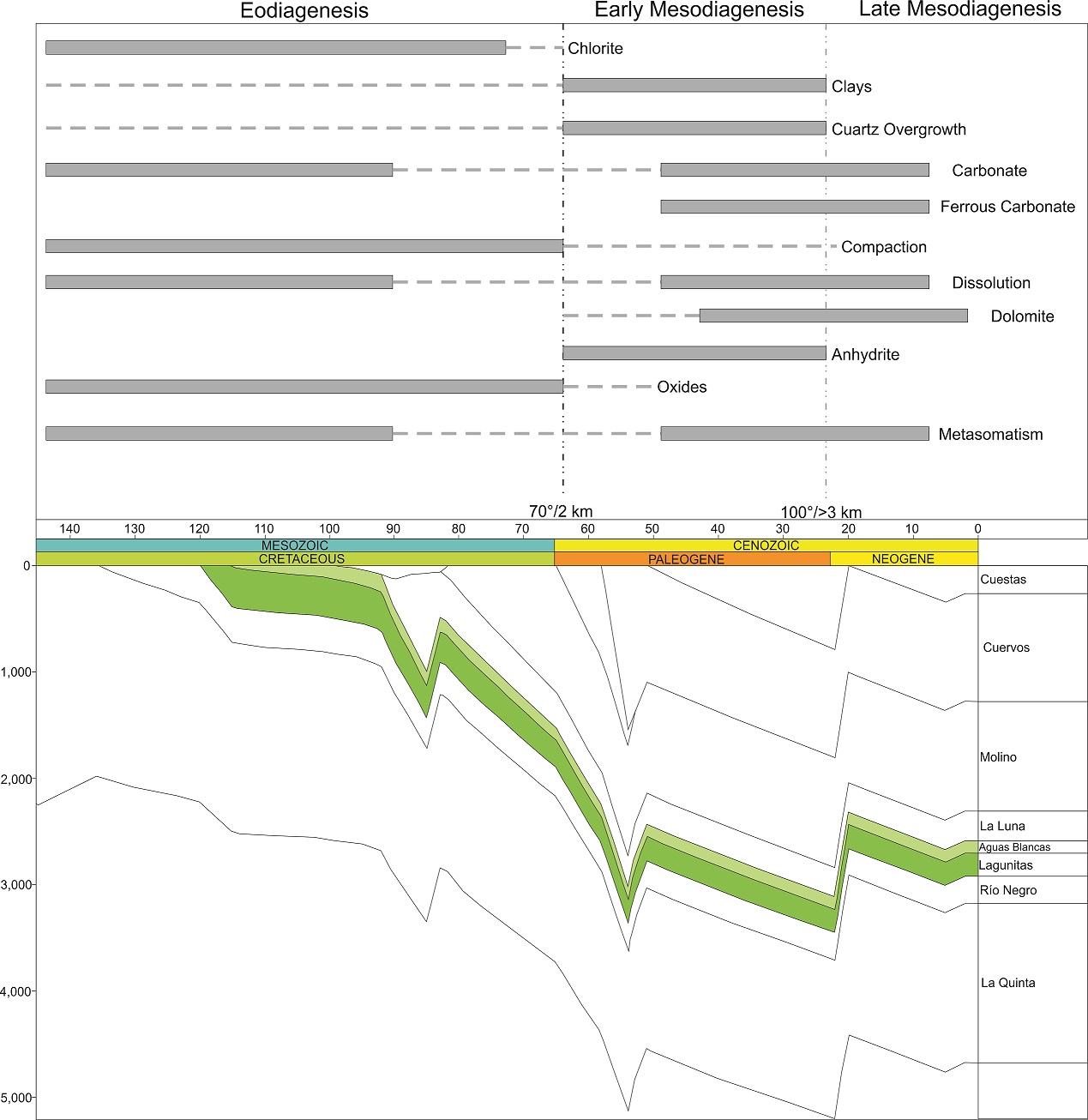 Eodiagenesis

Early Mesodiagenesis

Late Mesodiagenesis

Chlorite

Clays

Cuartz Overgrowth

Carbonate

Ferrous Carbonate

Compaction

Dissolution

Dolomite

Anhydrite

Oxides

Metasomatism

70°/2 km

100°/>3 km

140 130 120 110 100 90 80 70 60 50 40 30 20 10 0

MESOZOIC

CENOZOIC

CRETACEOUS

PALEOGENE

NEOGENE

0

1,000

2,000

3,000

4,000

5,000

Cuestas

Cuervos

Molino

La Luna

Aguas Blancas

Lagunitas

Río Negro

La Quinta